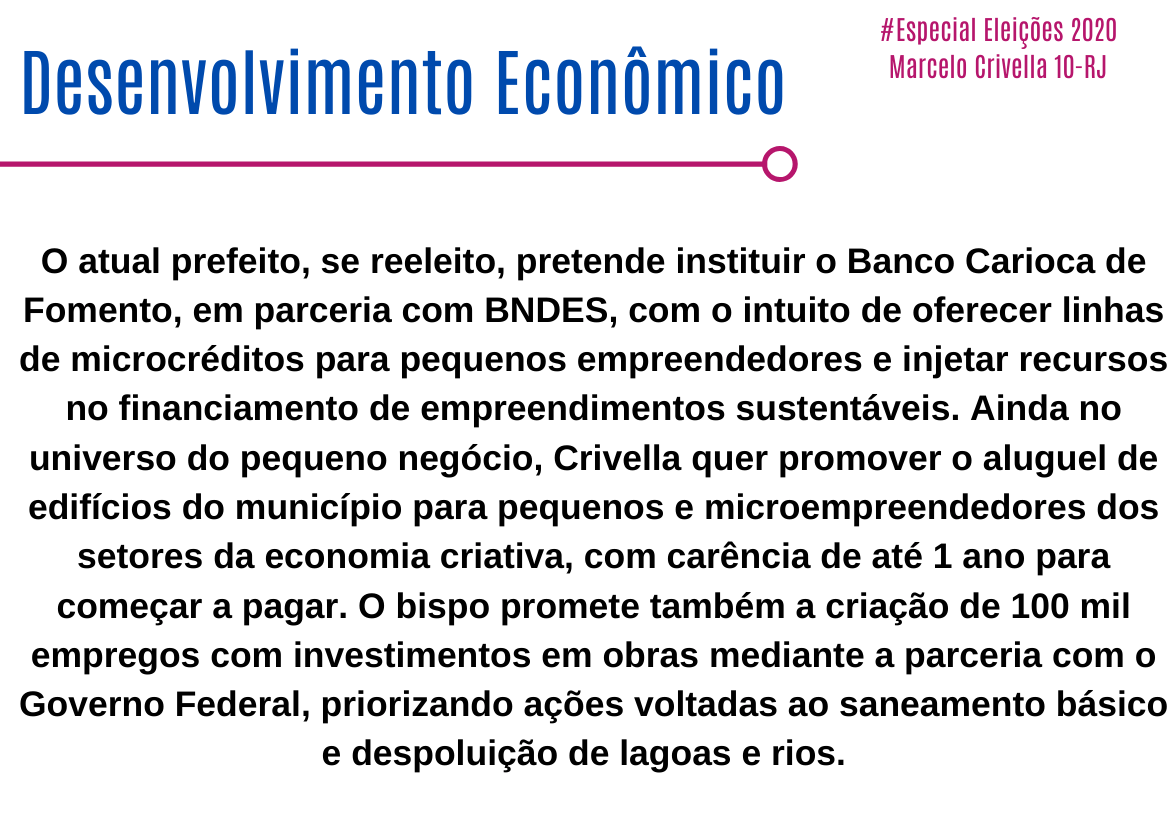 Desenvolvimento Econômico

#Especial Eleições 2020
Marcelo Crivella 10-RJ

O atual prefeito, se reeleito, pretende instituir o Banco Carioca de Fomento, em parceria com BNDES, com o intuito de oferecer linhas de microcréditos para pequenos empreendedores e injetar recursos no financiamento de empreendimentos sustentáveis. Ainda no universo do pequeno negócio, Crivella quer promover o aluguel de edifícios do município para pequenos e microempreendedores dos setores da economia criativa, com carência de até 1 ano para começar a pagar. O bispo promete também a criação de 100 mil empregos com investimentos em obras mediante a parceria com o Governo Federal, priorizando ações voltadas ao saneamento básico e despoluição de lagoas e rios.